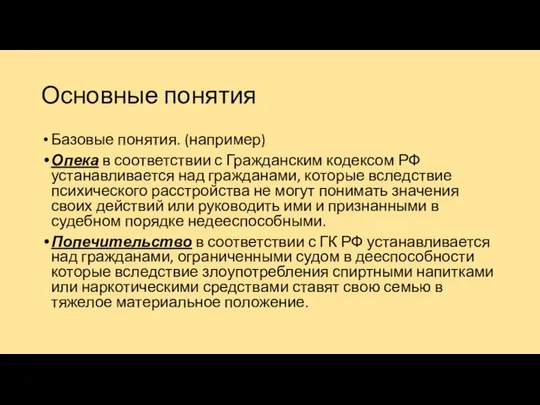 Основные понятия

• Базовые понятия. (например)

• Опека в соответствии с Гражданским кодексом РФ устанавливается над гражданами, которые вследствие психического расстройства не могут понимать значения своих действий или руководить ими и признанными в судебном порядке недееспособными.

• Попечительство в соответствии с ГК РФ устанавливается над гражданами, ограниченными судом в дееспособности которые вследствие злоупотребления спиртными напитками или наркотическими средствами ставят свою семью в тяжелое материальное положение.